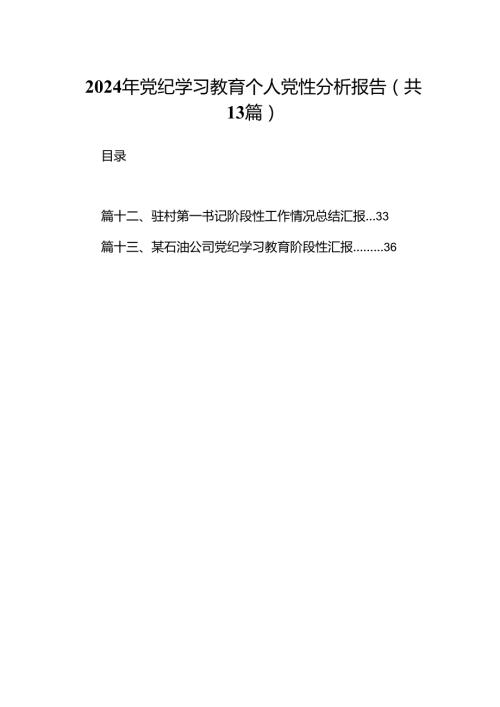 2024年党纪学习教育个人党性分析报告（共13篇）

目录

篇十二、驻村第一书记阶段性工作情况总结汇报...33

篇十三、某石油公司党纪学习教育阶段性汇报.........36